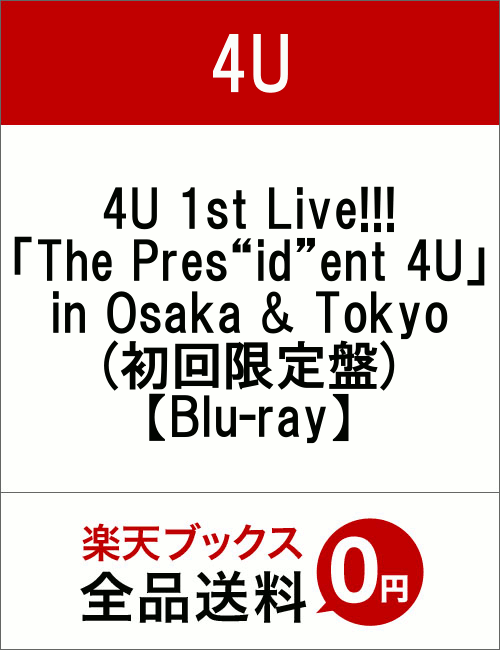 4U

4U 1st Live!!!
「The Pres“id”ent 4U」
in Osaka & Tokyo
(初回限定盤)
【Blu-ray】

楽天ブックス
全品送料
0円